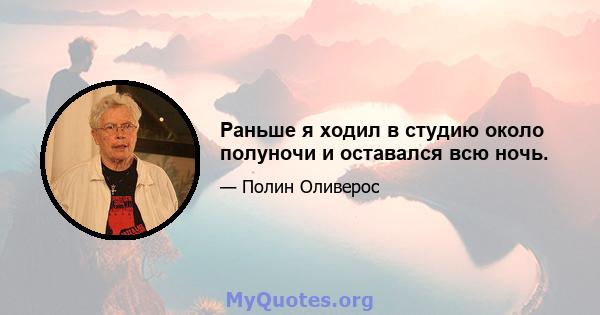 Раньше я ходил в студию около полуночи и оставался всю ночь.

— Полин Оливерос

MyQuotes.org